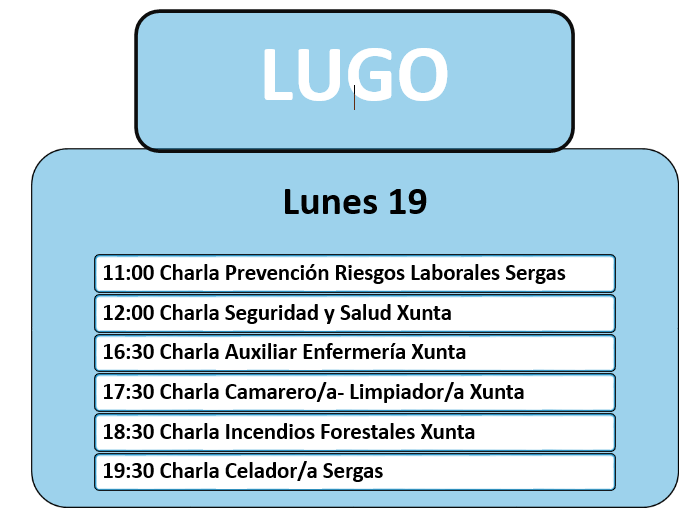 LUGO

Lunes 19

11:00 Charla Prevención Riesgos Laborales Sergas

12:00 Charla Seguridad y Salud Xunta

16:30 Charla Auxiliar Enfermería Xunta

17:30 Charla Camarero/a- Limpiador/a Xunta

18:30 Charla Incendios Forestales Xunta

19:30 Charla Celador/a Sergas